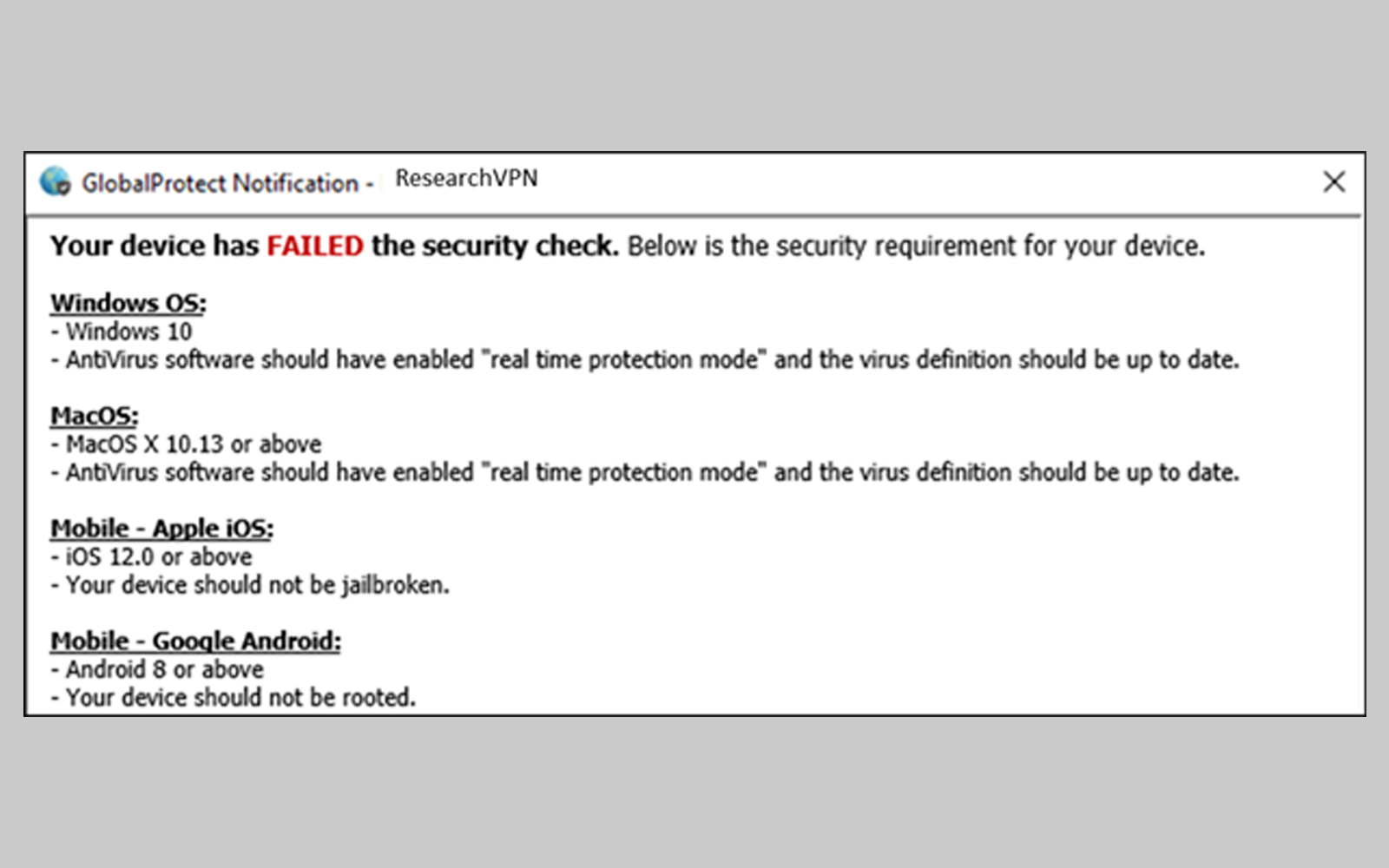 GlobalProtect Notification - ResearchVPN

Your device has FAILED the security check. Below is the security requirement for your device.

Windows OS:
- Windows 10
- AntiVirus software should have enabled "real time protection mode" and the virus definition should be up to date.

MacOS:
- MacOS X 10.13 or above
- AntiVirus software should have enabled "real time protection mode" and the virus definition should be up to date.

Mobile - Apple iOS:
- iOS 12.0 or above
- Your device should not be jailbroken.

Mobile - Google Android:
- Android 8 or above
- Your device should not be rooted.